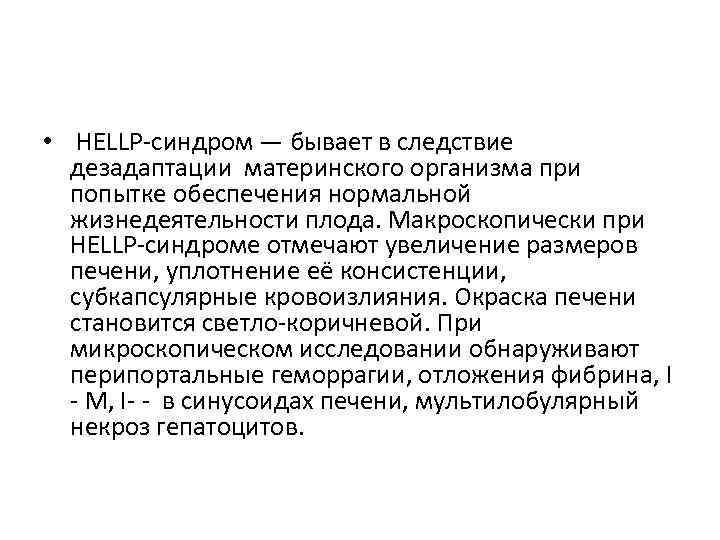 • HELLP-синдром — бывает в следствие дезадаптации материнского организма при попытке обеспечения нормальной жизнедеятельности плода. Макроскопически при HELLP-синдроме отмечают увеличение размеров печени, уплотнение её консистенции, субкапсулярные кровоизлияния. Окраска печени становится светло-коричневой. При микроскопическом исследовании обнаруживают перипортальные геморрагии, отложения фибрина, I - M, I- - в синусоидах печени, мультилобулярный некроз гепатоцитов.